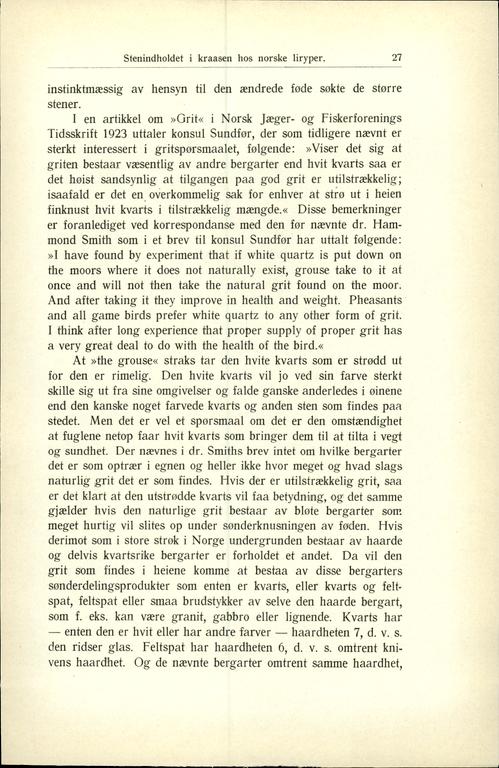 Stenindholdet i kraasen hos norske liryper. 27

instinktmæssig av hensyn til den ændrede føde søkte de større stener.

I en artikkel om »Grit« i Norsk Jæger- og Fiskerforenings Tidsskrift 1923 uttaler konsul Sundfør, der som tidligere nævnt er sterkt interessert i gritspørsmaalet, følgende: »Viser det sig at griten bestaar væsentlig av andre bergarter end hvit kvarts saa er det høist sandsynlig at tilgangen paa god grit er utilstrækkelig; isaafald er det en overkommelig sak for enhver at strø ut i heien finknust hvit kvarts i tilstrækkelig mængde.« Disse bemerkninger er foranlediget ved korrespondanse med den før nævnte dr. Hammond Smith som i et brev til konsul Sundfør har uttalt følgende: »I have found by experiment that if white quartz is put down on the moors where it does not naturally exist, grouse take to it at once and will not then take the natural grit found on the moor. And after taking it they improve in health and weight. Pheasants and all game birds prefer white quartz to any other form of grit. I think after long experience that proper supply of proper grit has a very great deal to do with the health of the bird.«

At »the grouse« straks tar den hvite kvarts som er strødd ut for den er rimelig. Den hvite kvarts vil jo ved sin farve sterkt skille sig ut fra sine omgivelser og falde ganske anderledes i øinene end den kanske noget farvede kvarts og anden sten som findes paa stedet. Men det er vel et spørsmaal om det er den omstændighet at fuglene netop faar hvit kvarts som bringer dem til at tilta i vegt og sundhet. Der nævnes i dr. Smiths brev intet om hvilke bergarter det er som optrær i egnen og heller ikke hvor meget og hvad slags naturlig grit det er som findes. Hvis der er utilstrækkelig grit, saa er det klart at den utstrødde kvarts vil faa betydning, og det samme gjælder hvis den naturlige grit bestaar av bløte bergarter som meget hurtig vil slites op under sønderknusningen av føden. Hvis derimot som i store strøk i Norge undergrunden bestaar av haarde og delvis kvartsrike bergarter er forholdet et andet. Da vil den grit som findes i heiene komme at bestaa av disse bergarters sønderdelingsprodukter som enten er kvarts, eller kvarts og feltspat, feltspat eller smaa brudstykker av selve den haarde bergart, som f. eks. kan være granit, gabbro eller lignende. Kvarts har — enten den er hvit eller har andre farver — haardheten 7, d. v. s. den ridser glas. Feltspat har haardheten 6, d. v. s. omtrent knivens haardhet. Og de nævnte bergarter omtrent samme haardhet,